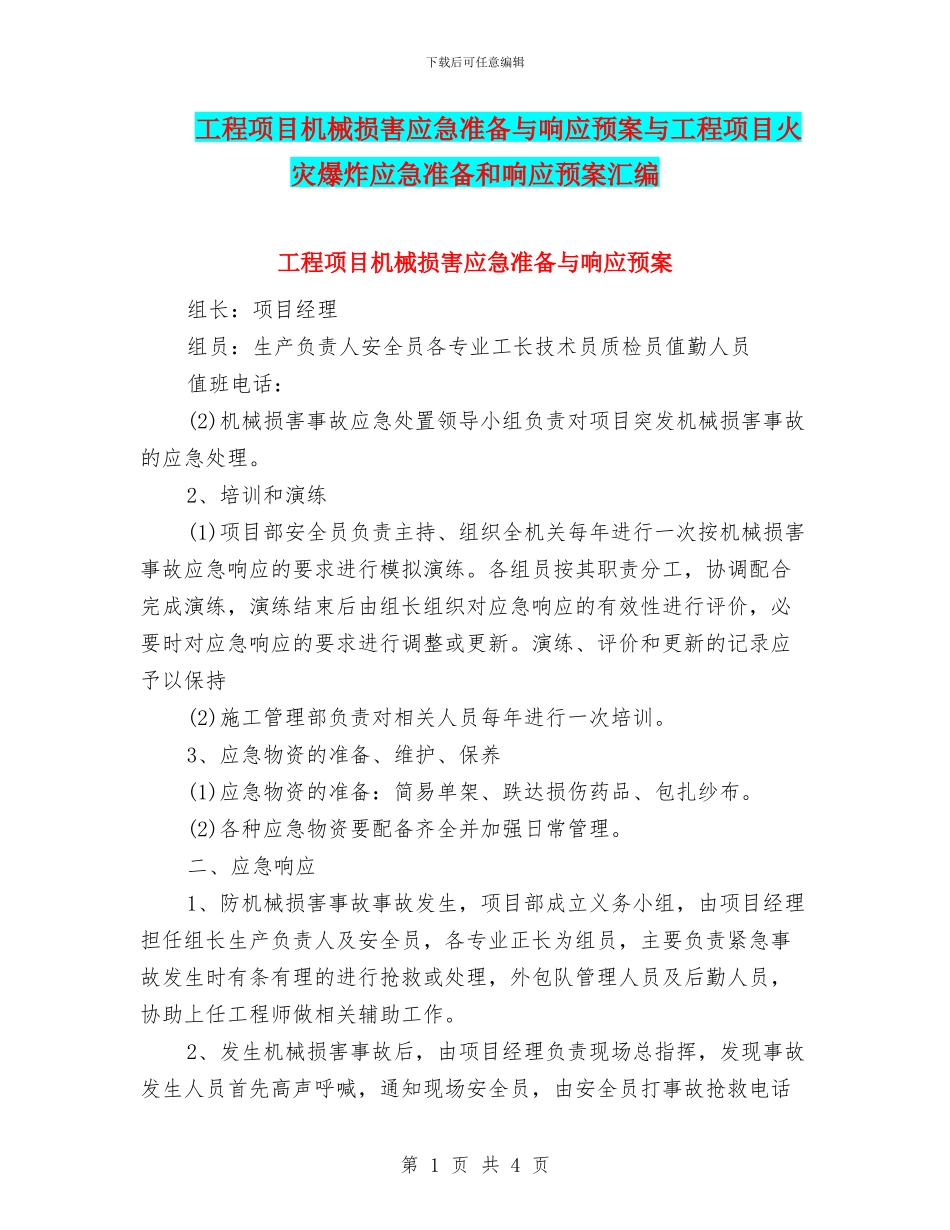 下载后可任意编辑

工程项目机械损害应急准备与响应预案与工程项目火灾爆炸应急准备和响应预案汇编

工程项目机械损害应急准备与响应预案

组长：项目经理

组员：生产负责人安全员各专业工长技术员质检员值勤人员

值班电话：

(2)机械损害事故应急处置领导小组负责对项目突发机械损害事故的应急处理。

2、培训和演练

(1)项目部安全员负责主持、组织全机关每年进行一次按机械损害事故应急响应的要求进行模拟演练。各组员按其职责分工，协调配合完成演练，演练结束后由组长组织对应急响应的有效性进行评价，必要时对应急响应的要求进行调整或更新。演练、评价和更新的记录应予以保持

(2)施工管理部负责对相关人员每年进行一次培训。

3、应急物资的准备、维护、保养

(1)应急物资的准备：简易单架、跌达损伤药品、包扎纱布。

(2)各种应急物资要配备齐全并加强日常管理。

二、应急响应

1、防机械损害事故事故发生，项目部成立义务小组，由项目经理担任组长生产负责人及安全员，各专业正长为组员，主要负责紧急事故发生时有条有理的进行抢救或处理，外包队管理人员及后勤人员，协助上任工程师做相关辅助工作。

2、发生机械损害事故后，由项目经理负责现场总指挥，发现事故发生人员首先高声呼喊，通知现场安全员，由安全员打事故抢救电话

第 1 页 共 4 页